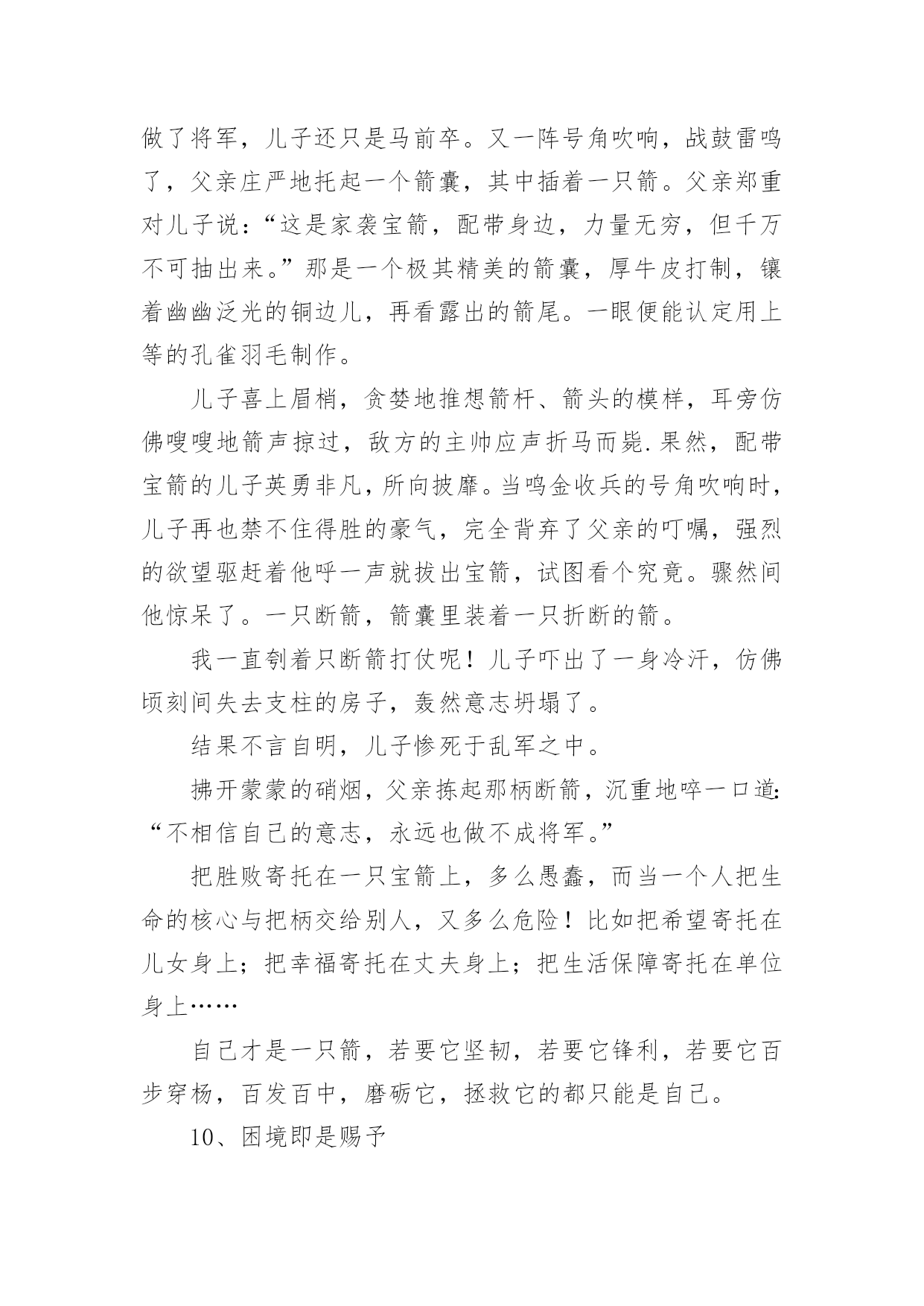 做了将军，儿子还只是马前卒。又一阵号角吹响，战鼓雷鸣了，父亲庄严地托起一个箭囊，其中插着一只箭。父亲郑重对儿子说：“这是家袭宝箭，配带身边，力量无穷，但千万不可抽出来。”那是一个极其精美的箭囊，厚牛皮打制，镶着幽幽泛光的铜边儿，再看露出的箭尾。一眼便能认定用上等的孔雀羽毛制作。

儿子喜上眉梢，贪婪地推想箭杆、箭头的模样，耳旁仿佛嗖嗖地箭声掠过，敌方的主帅应声折马而毙.果然，配带宝箭的儿子英勇非凡，所向披靡。当鸣金收兵的号角吹响时，儿子再也禁不住得胜的豪气，完全背弃了父亲的叮嘱，强烈的欲望驱赶着他呼一声就拔出宝箭，试图看个究竟。骤然间他惊呆了。一只断箭，箭囊里装着一只折断的箭。

我一直刳着只断箭打仗呢！儿子吓出了一身冷汗，仿佛顷刻间失去支柱的房子，轰然意志坍塌了。

结果不言自明，儿子惨死于乱军之中。

拂开蒙蒙的硝烟，父亲拣起那柄断箭，沉重地啐一口道：“不相信自己的意志，永远也做不成将军。”

把胜败寄托在一只宝箭上，多么愚蠢，而当一个人把生命的核心与把柄交给别人，又多么危险！比如把希望寄托在儿女身上；把幸福寄托在丈夫身上；把生活保障寄托在单位身上……

自己才是一只箭，若要它坚韧，若要它锋利，若要它百步穿杨，百发百中，磨砺它，拯救它的都只能是自己。

10、困境即是赐予